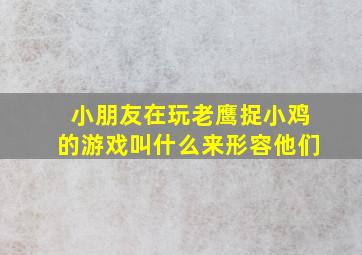 小朋友在玩老鹰捉小鸡的游戏叫什么来形容他们